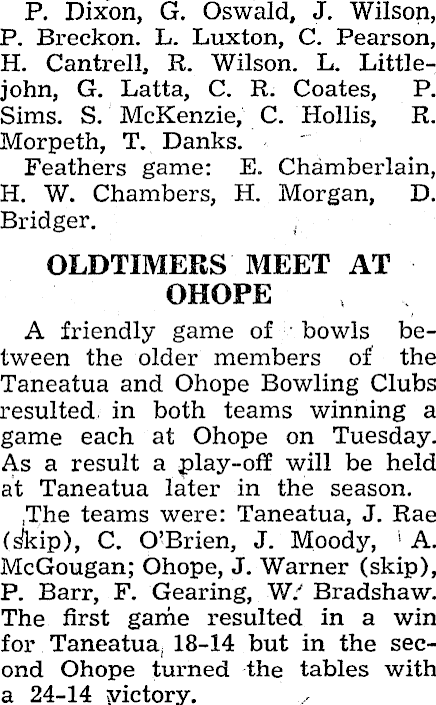 P. Dixon, G. Oswald, J. Wilson, P. Breckon. L. Luxton, C. Pearson, H. Cantrell, R. Wilson. L. Littlejohn, G. Latta, C. R. Coates, P. Sims. S. McKenzie, C. Hollis, R. Morpeth, T. Danks.

Feathers game: E. Chamberlain, H. W. Chambers, H. Morgan, D. Bridger.

OLDTIMERS MEET AT OHOPE

A friendly game of bowls between the older members of the Taneatua and Ohope Bowling Clubs resulted in both teams winning a game each at Ohope on Tuesday. As a result a play-off will be held at Taneatua later in the season.

The teams were: Taneatua, J. Rae (skip), C. O'Brien, J. Moody, A. McGougan; Ohope, J. Warner (skip), P. Barr, F. Gearing, W. Bradshaw. The first game resulted in a win for Taneatua 18-14 but in the second Ohope turned the tables with a 24-14 victory.